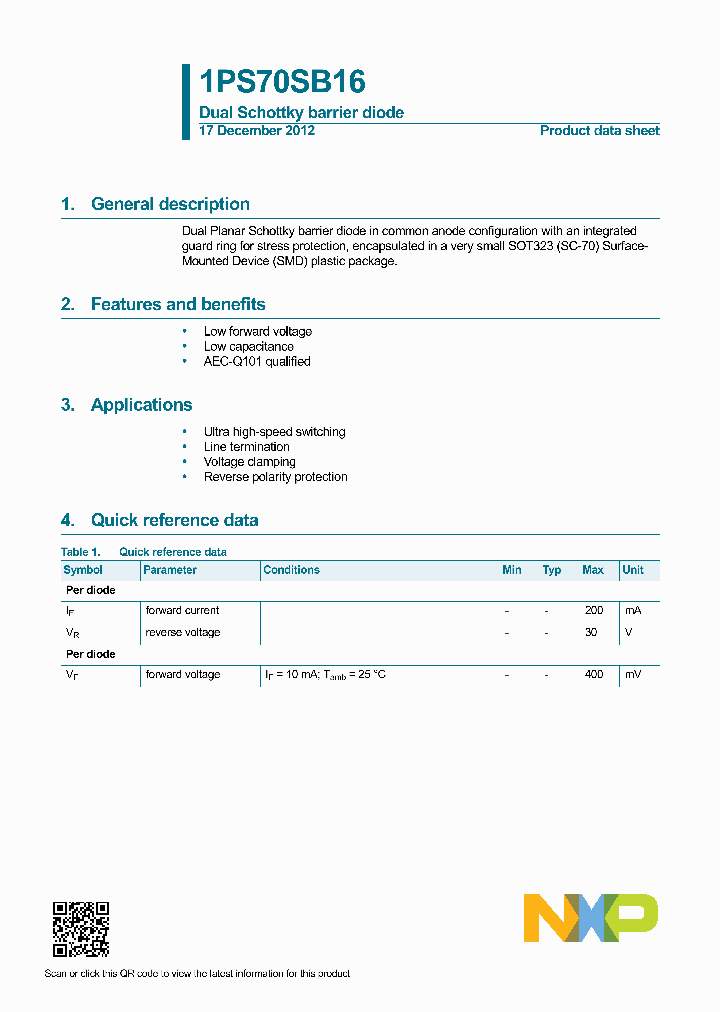 1PS70SB16

Dual Schottky barrier diode

17 December 2012

Product data sheet

1. General description

Dual Planar Schottky barrier diode in common anode configuration with an integrated guard ring for stress protection, encapsulated in a very small SOT323 (SC-70) Surface-Mounted Device (SMD) plastic package.

2. Features and benefits

• Low forward voltage
• Low capacitance
• AEC-Q101 qualified

3. Applications

• Ultra high-speed switching
• Line termination
• Voltage clamping
• Reverse polarity protection

4. Quick reference data

Table 1. Quick reference data

| Symbol | Parameter | Conditions | Min | Typ | Max | Unit |
|---|---|---|---|---|---|---|
| Per diode | | | | | | |
| $I_F$ | forward current | | - | - | 200 | mA |
| $V_R$ | reverse voltage | | - | - | 30 | V |
| Per diode | | | | | | |
| $V_F$ | forward voltage | $I_F$ = 10 mA; $T_{amb}$ = 25 °C | - | - | 400 | mV |

Scan or click this QR code to view the latest information for this product

NXP